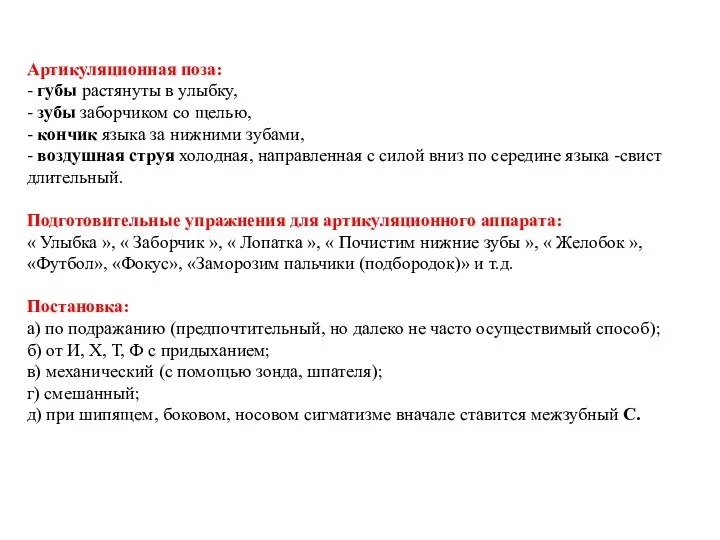 Артикуляционная поза:
- губы растянуты в улыбку,
- зубы заборчиком со щелью,
- кончик языка за нижними зубами,
- воздушная струя холодная, направленная с силой вниз по середине языка -свист длительный.

Подготовительные упражнения для артикуляционного аппарата:
« Улыбка », « Заборчик », « Лопатка », « Почистим нижние зубы », « Желобок », «Футбол», «Фокус», «Заморозим пальчики (подбородок)» и т.д.

Постановка:
а) по подражанию (предпочтительный, но далеко не часто осуществимый способ);
б) от И, Х, Т, Ф с придыханием;
в) механический (с помощью зонда, шпателя);
г) смешанный;
д) при шипящем, боковом, носовом сигматизме вначале ставится межзубный С.